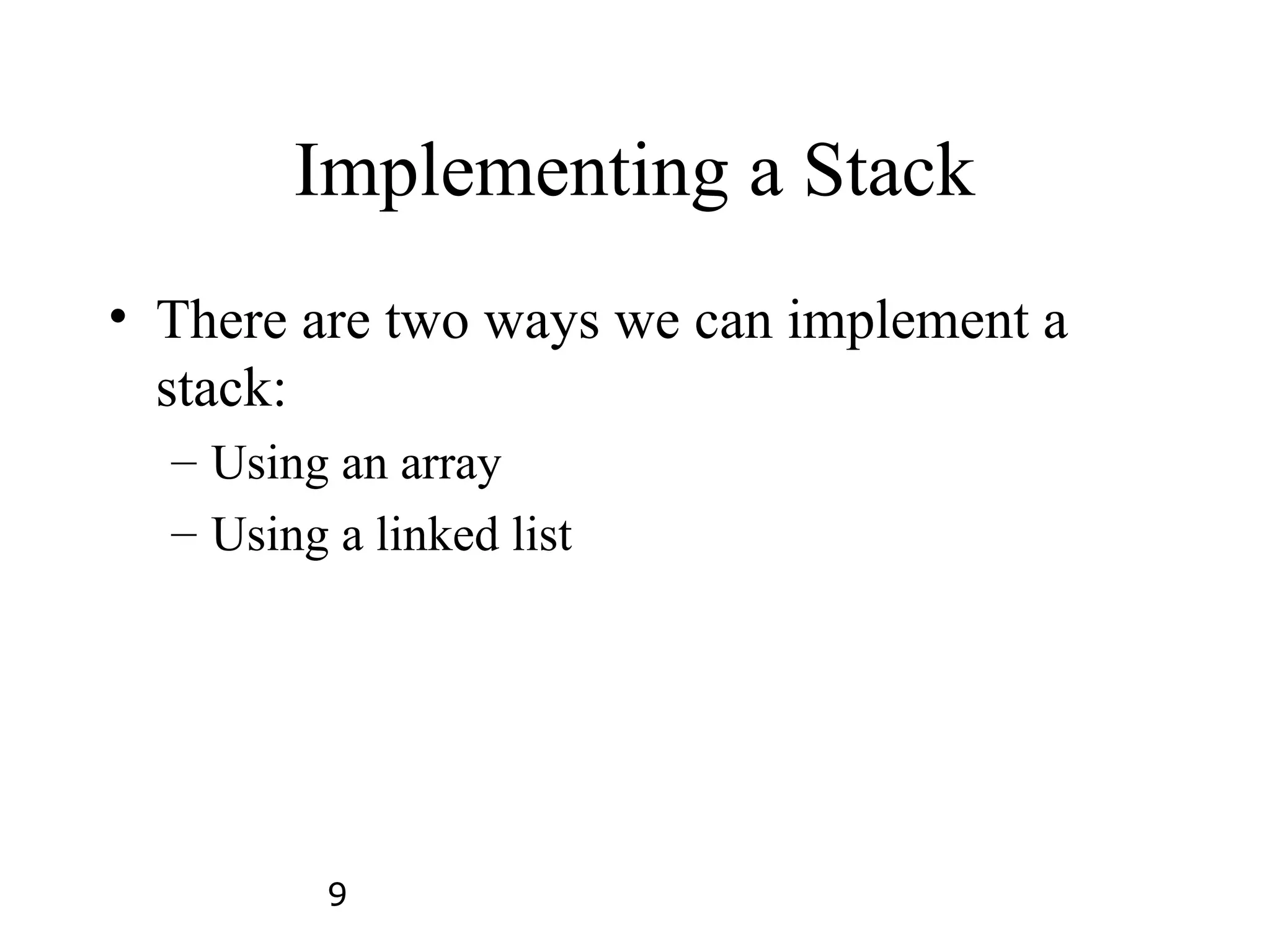 Implementing a Stack

• There are two ways we can implement a stack:
  – Using an array
  – Using a linked list

9